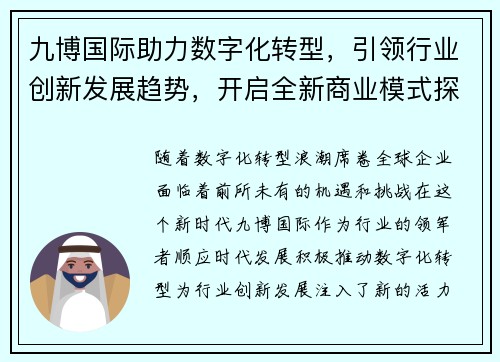 九博国际助力数字化转型，引领行业创新发展趋势，开启全新商业模式探

随着数字化转型浪潮席卷全球企业面临着前所未有的机遇和挑战在这个新时代九博国际作为行业的领军者顺应时代发展积极推动数字化转型为行业创新发展注入了新的活力